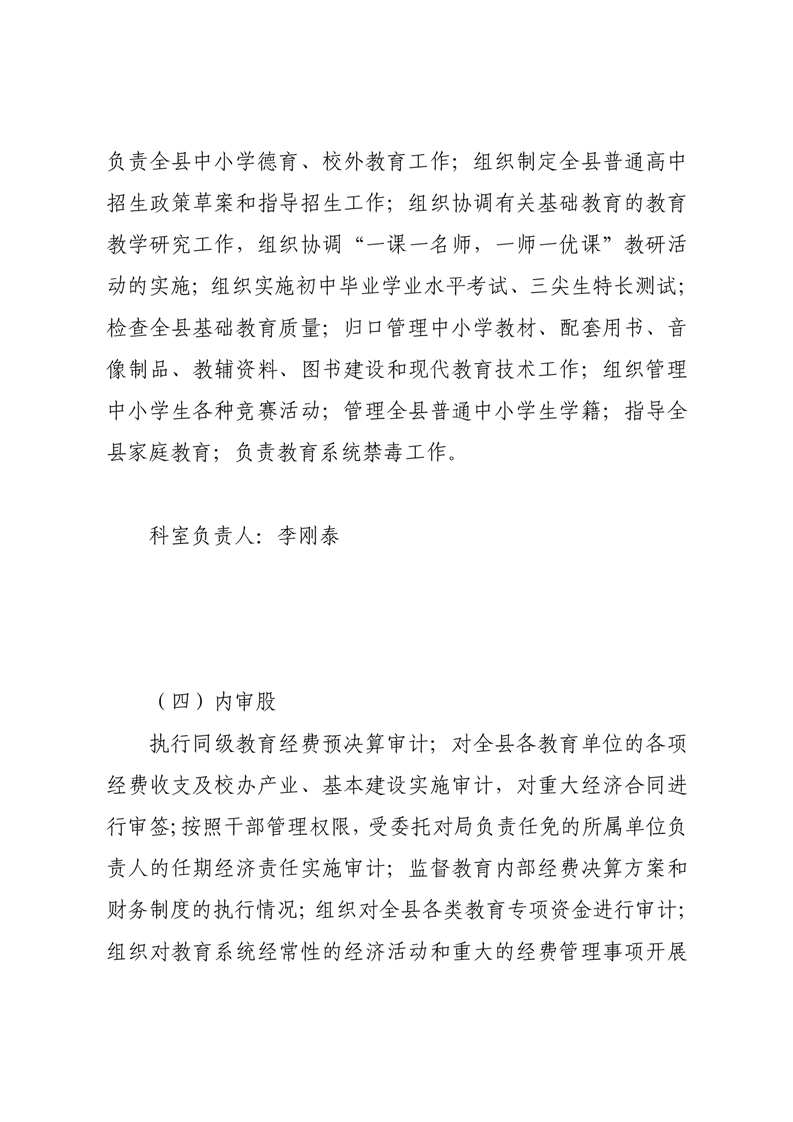 负责全县中小学德育、校外教育工作；组织制定全县普通高中招生政策草案和指导招生工作；组织协调有关基础教育的教育教学研究工作，组织协调“一课一名师，一师一优课”教研活动的实施；组织实施初中毕业学业水平考试、三尖生特长测试；检查全县基础教育质量；归口管理中小学教材、配套用书、音像制品、教辅资料、图书建设和现代教育技术工作；组织管理中小学生各种竞赛活动；管理全县普通中小学生学籍；指导全县家庭教育；负责教育系统禁毒工作。

科室负责人：李刚泰

（四）内审股

执行同级教育经费预决算审计；对全县各教育单位的各项经费收支及校办产业、基本建设实施审计，对重大经济合同进行审签；按照干部管理权限，受委托对局负责任免的所属单位负责人的任期经济责任实施审计；监督教育内部经费决算方案和财务制度的执行情况；组织对全县各类教育专项资金进行审计；组织对教育系统经常性的经济活动和重大的经费管理事项开展